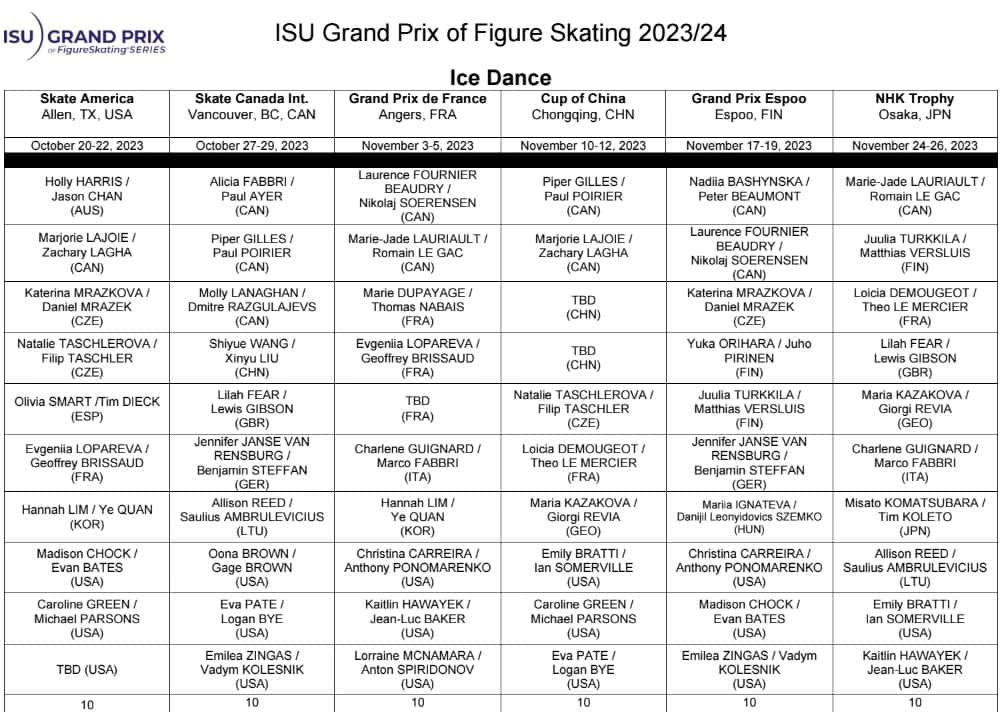 ISU GRAND PRIX of FigureSkating SERIES

ISU Grand Prix of Figure Skating 2023/24

Ice Dance

| Skate America Allen, TX, USA | Skate Canada Int. Vancouver, BC, CAN | Grand Prix de France Angers, FRA | Cup of China Chongqing, CHN | Grand Prix Espoo Espoo, FIN | NHK Trophy Osaka, JPN |
|---|---|---|---|---|---|
| October 20-22, 2023 | October 27-29, 2023 | November 3-5, 2023 | November 10-12, 2023 | November 17-19, 2023 | November 24-26, 2023 |
| Holly HARRIS / Jason CHAN (AUS) | Alicia FABBRI / Paul AYER (CAN) | Laurence FOURNIER BEAUDRY / Nikolaj SOERENSEN (CAN) | Piper GILLES / Paul POIRIER (CAN) | Nadiia BASHYNSKA / Peter BEAUMONT (CAN) | Marie-Jade LAURIAULT / Romain LE GAC (CAN) |
| Marjorie LAJOIE / Zachary LAGHA (CAN) | Piper GILLES / Paul POIRIER (CAN) | Marie-Jade LAURIAULT / Romain LE GAC (CAN) | Marjorie LAJOIE / Zachary LAGHA (CAN) | Laurence FOURNIER BEAUDRY / Nikolaj SOERENSEN (CAN) | Juulia TURKKILA / Matthias VERSLUIS (FIN) |
| Katerina MRAZKOVA / Daniel MRAZEK (CZE) | Molly LANAGHAN / Dmitre RAZGULAJEVS (CAN) | Marie DUPAYAGE / Thomas NABAIS (FRA) | TBD (CHN) | Katerina MRAZKOVA / Daniel MRAZEK (CZE) | Loicia DEMOUGEOT / Theo LE MERCIER (FRA) |
| Natalie TASCHLEROVA / Filip TASCHLER (CZE) | Shiyue WANG / Xinyu LIU (CHN) | Evgeniia LOPAREVA / Geoffrey BRISSAUD (FRA) | TBD (CHN) | Yuka ORIHARA / Juho PIRINEN (FIN) | Lilah FEAR / Lewis GIBSON (GBR) |
| Olivia SMART /Tim DIECK (ESP) | Lilah FEAR / Lewis GIBSON (GBR) | TBD (FRA) | Natalie TASCHLEROVA / Filip TASCHLER (CZE) | Juulia TURKKILA / Matthias VERSLUIS (FIN) | Maria KAZAKOVA / Giorgi REVIA (GEO) |
| Evgeniia LOPAREVA / Geoffrey BRISSAUD (FRA) | Jennifer JANSE VAN RENSBURG / Benjamin STEFFAN (GER) | Charlene GUIGNARD / Marco FABBRI (ITA) | Loicia DEMOUGEOT / Theo LE MERCIER (FRA) | Jennifer JANSE VAN RENSBURG / Benjamin STEFFAN (GER) | Charlene GUIGNARD / Marco FABBRI (ITA) |
| Hannah LIM / Ye QUAN (KOR) | Allison REED / Saulius AMBRULEVICIUS (LTU) | Hannah LIM / Ye QUAN (KOR) | Maria KAZAKOVA / Giorgi REVIA (GEO) | Mariia IGNATEVA / Danijil Leonyidovics SZEMKO (HUN) | Misato KOMATSUBARA / Tim KOLETO (JPN) |
| Madison CHOCK / Evan BATES (USA) | Oona BROWN / Gage BROWN (USA) | Christina CARREIRA / Anthony PONOMARENKO (USA) | Emily BRATTI / Ian SOMERVILLE (USA) | Christina CARREIRA / Anthony PONOMARENKO (USA) | Allison REED / Saulius AMBRULEVICIUS (LTU) |
| Caroline GREEN / Michael PARSONS (USA) | Eva PATE / Logan BYE (USA) | Kaitlin HAWAYEK / Jean-Luc BAKER (USA) | Caroline GREEN / Michael PARSONS (USA) | Madison CHOCK / Evan BATES (USA) | Emily BRATTI / Ian SOMERVILLE (USA) |
| TBD (USA) | Emilea ZINGAS / Vadym KOLESNIK (USA) | Lorraine MCNAMARA / Anton SPIRIDONOV (USA) | Eva PATE / Logan BYE (USA) | Emilea ZINGAS / Vadym KOLESNIK (USA) | Kaitlin HAWAYEK / Jean-Luc BAKER (USA) |
| 10 | 10 | 10 | 10 | 10 | 10 |